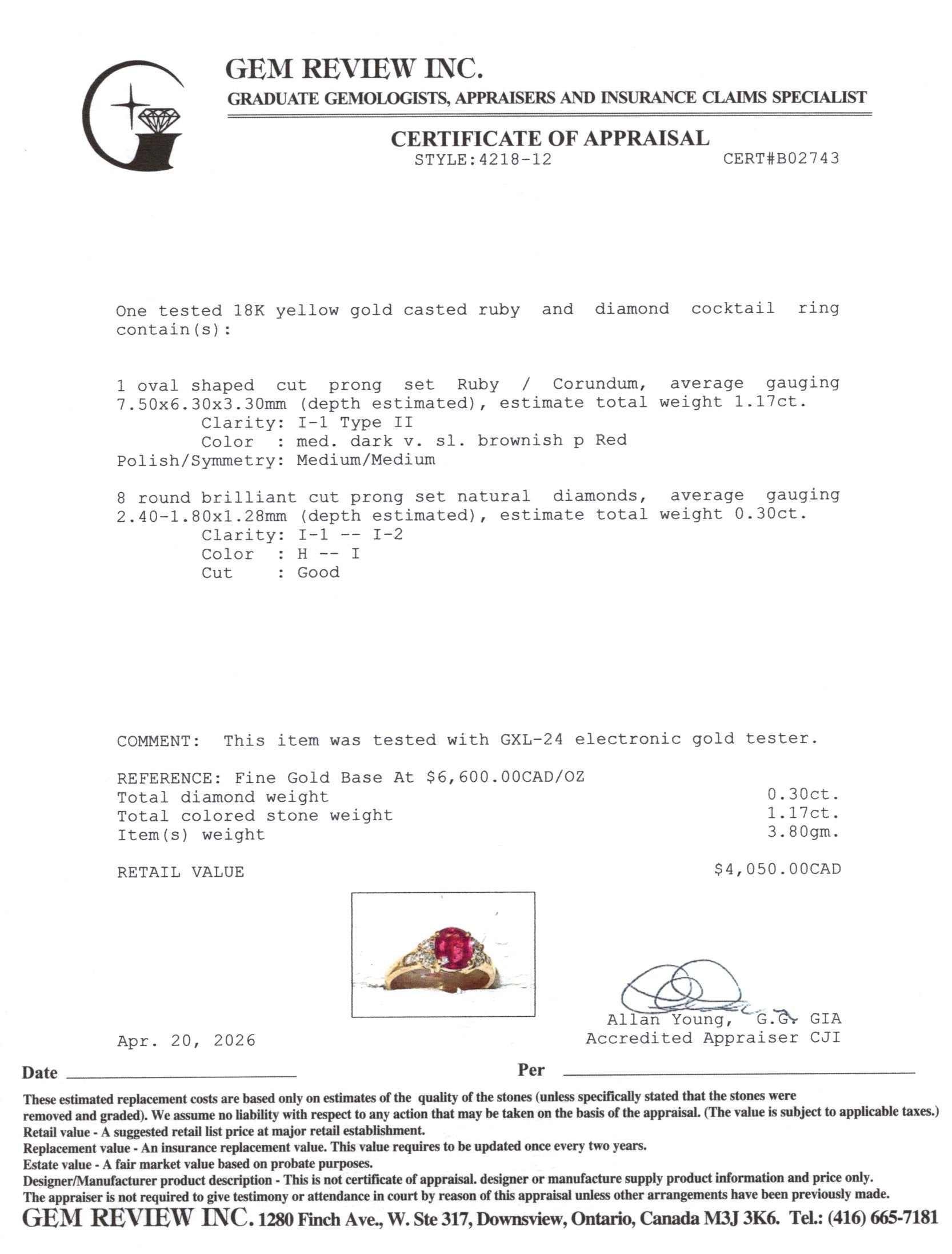 GEM REVIEW INC.
GRADUATE GEMOLOGISTS, APPRAISERS AND INSURANCE CLAIMS SPECIALIST

CERTIFICATE OF APPRAISAL
STYLE:4218-12 CERT#B02743

One tested 18K yellow gold casted ruby and diamond cocktail ring contain(s):

1 oval shaped cut prong set Ruby / Corundum, average gauging 7.50x6.30x3.30mm (depth estimated), estimate total weight 1.17ct.
Clarity: I-1 Type II
Color : med. dark v. sl. brownish p Red
Polish/Symmetry: Medium/Medium

8 round brilliant cut prong set natural diamonds, average gauging 2.40-1.80x1.28mm (depth estimated), estimate total weight 0.30ct.
Clarity: I-1 -- I-2
Color : H -- I
Cut : Good

COMMENT: This item was tested with GXL-24 electronic gold tester.

REFERENCE: Fine Gold Base At $6,600.00CAD/OZ
Total diamond weight 0.30ct.
Total colored stone weight 1.17ct.
Item(s) weight 3.80gm.

RETAIL VALUE $4,050.00CAD

Allan Young, G.G. GIA
Accredited Appraiser CJI

Apr. 20, 2026

Date ____ Per ____

These estimated replacement costs are based only on estimates of the quality of the stones (unless specifically stated that the stones were removed and graded). We assume no liability with respect to any action that may be taken on the basis of the appraisal. (The value is subject to applicable taxes.)
Retail value - A suggested retail list price at major retail establishment.
Replacement value - An insurance replacement value. This value requires to be updated once every two years.
Estate value - A fair market value based on probate purposes.
Designer/Manufacturer product description - This is not certificate of appraisal. designer or manufacture supply product information and price only.
The appraiser is not required to give testimony or attendance in court by reason of this appraisal unless other arrangements have been previously made.
GEM REVIEW INC. 1280 Finch Ave., W. Ste 317, Downsview, Ontario, Canada M3J 3K6. Tel.: (416) 665-7181